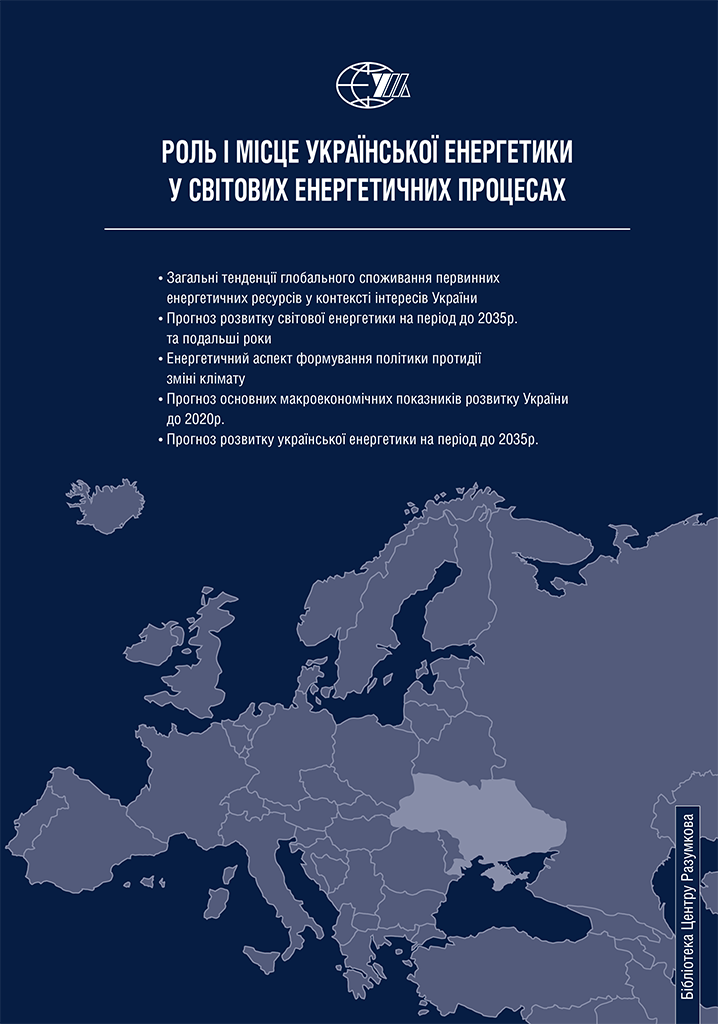 РОЛЬ І МІСЦЕ УКРАЇНСЬКОЇ ЕНЕРГЕТИКИ
У СВІТОВИХ ЕНЕРГЕТИЧНИХ ПРОЦЕСАХ

• Загальні тенденції глобального споживання первинних енергетичних ресурсів у контексті інтересів України
• Прогноз розвитку світової енергетики на період до 2035р. та подальші роки
• Енергетичний аспект формування політики протидії зміні клімату
• Прогноз основних макроекономічних показників розвитку України до 2020р.
• Прогноз розвитку української енергетики на період до 2035р.

Бібліотека Центру Разумкова